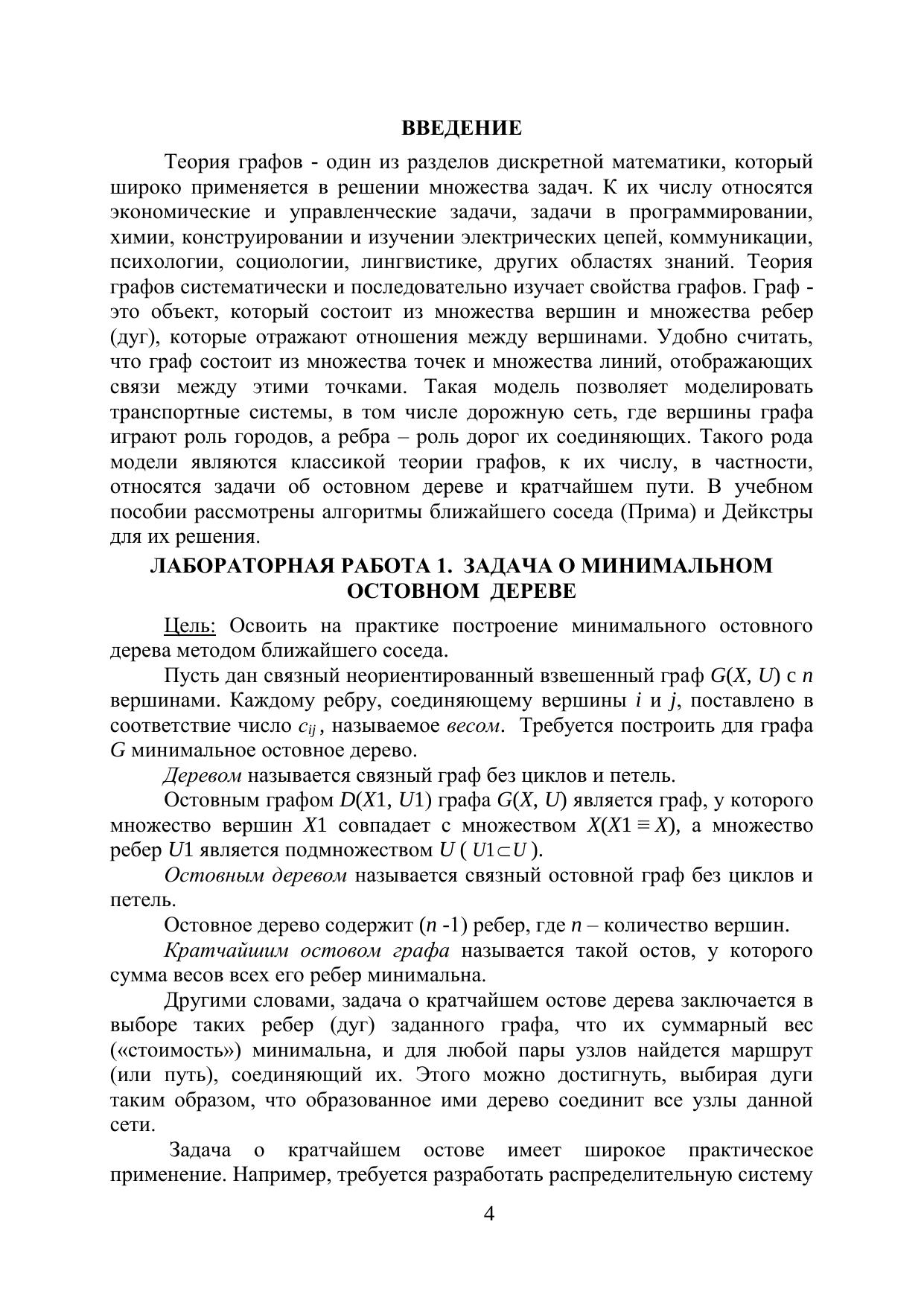 ВВЕДЕНИЕ

Теория графов - один из разделов дискретной математики, который широко применяется в решении множества задач. К их числу относятся экономические и управленческие задачи, задачи в программировании, химии, конструировании и изучении электрических цепей, коммуникации, психологии, социологии, лингвистике, других областях знаний. Теория графов систематически и последовательно изучает свойства графов. Граф - это объект, который состоит из множества вершин и множества ребер (дуг), которые отражают отношения между вершинами. Удобно считать, что граф состоит из множества точек и множества линий, отображающих связи между этими точками. Такая модель позволяет моделировать транспортные системы, в том числе дорожную сеть, где вершины графа играют роль городов, а ребра – роль дорог их соединяющих. Такого рода модели являются классикой теории графов, к их числу, в частности, относятся задачи об остовном дереве и кратчайшем пути. В учебном пособии рассмотрены алгоритмы ближайшего соседа (Прима) и Дейкстры для их решения.

ЛАБОРАТОРНАЯ РАБОТА 1. ЗАДАЧА О МИНИМАЛЬНОМ ОСТОВНОМ ДЕРЕВЕ

Цель: Освоить на практике построение минимального остовного дерева методом ближайшего соседа.

Пусть дан связный неориентированный взвешенный граф $G(X, U)$ с $n$ вершинами. Каждому ребру, соединяющему вершины $i$ и $j$, поставлено в соответствие число $c_{ij}$, называемое весом. Требуется построить для графа $G$ минимальное остовное дерево.

Деревом называется связный граф без циклов и петель.

Остовным графом $D(X1, U1)$ графа $G(X, U)$ является граф, у которого множество вершин $X1$ совпадает с множеством $X(X1 \equiv X)$, а множество ребер $U1$ является подмножеством $U$ ( $U1 \subset U$ ).

Остовным деревом называется связный остовной граф без циклов и петель.

Остовное дерево содержит ($n$ -1) ребер, где $n$ – количество вершин.

Кратчайшим остовом графа называется такой остов, у которого сумма весов всех его ребер минимальна.

Другими словами, задача о кратчайшем остове дерева заключается в выборе таких ребер (дуг) заданного графа, что их суммарный вес («стоимость») минимальна, и для любой пары узлов найдется маршрут (или путь), соединяющий их. Этого можно достигнуть, выбирая дуги таким образом, что образованное ими дерево соединит все узлы данной сети.

Задача о кратчайшем остове имеет широкое практическое применение. Например, требуется разработать распределительную систему

4